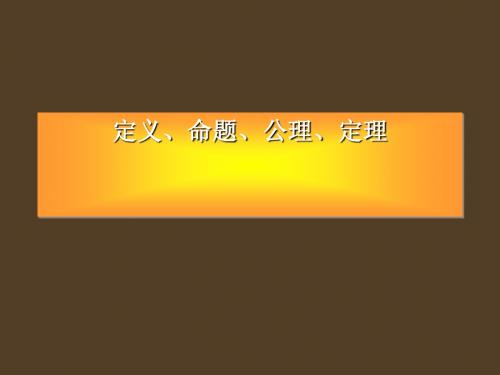 定义、命题、公理、定理